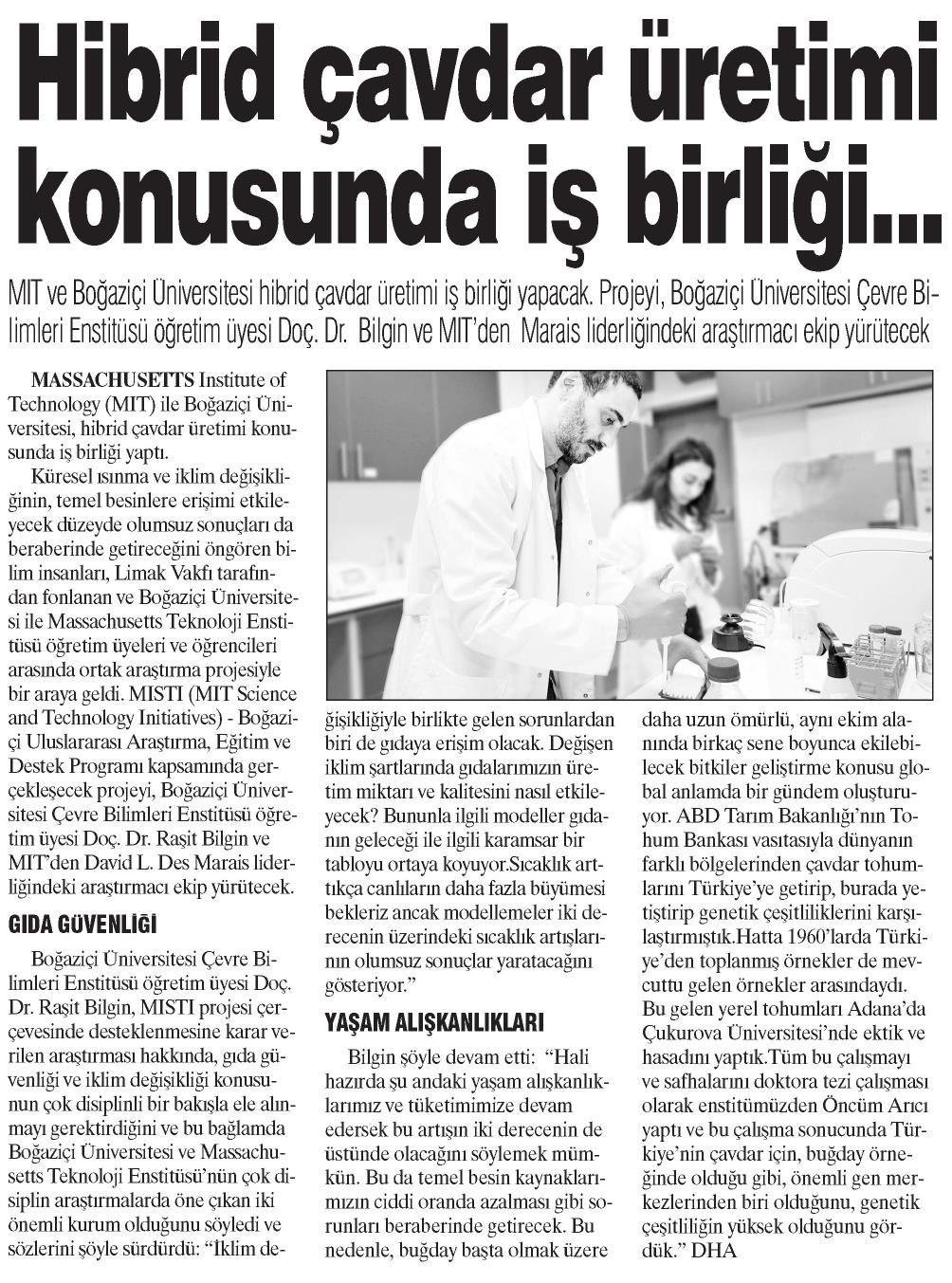 Hibrid çavdar üretimi konusunda iş birliği...

MIT ve Boğaziçi Üniversitesi hibrid çavdar üretimi iş birliği yapacak. Projeyi, Boğaziçi Üniversitesi Çevre Bilimleri Enstitüsü öğretim üyesi Doç. Dr. Bilgin ve MIT'den Marais liderliğindeki araştırmacı ekip yürütecek

MASSACHUSETTS Institute of Technology (MIT) ile Boğaziçi Üniversitesi, hibrid çavdar üretimi konusunda iş birliği yaptı.

Küresel ısınma ve iklim değişikliğinin, temel besinlere erişimi etkileyecek düzeyde olumsuz sonuçları da beraberinde getireceğini öngören bilim insanları, Limak Vakfı tarafından fonlanan ve Boğaziçi Üniversitesi ile Massachusetts Teknoloji Enstitüsü öğretim üyeleri ve öğrencileri arasında ortak araştırma projesiyle bir araya geldi. MISTI (MIT Science and Technology Initiatives) - Boğaziçi Uluslararası Araştırma, Eğitim ve Destek Programı kapsamında gerçekleşecek projeyi, Boğaziçi Üniversitesi Çevre Bilimleri Enstitüsü öğretim üyesi Doç. Dr. Raşit Bilgin ve MIT'den David L. Des Marais liderliğindeki araştırmacı ekip yürütecek.

GIDA GÜVENLİĞİ

Boğaziçi Üniversitesi Çevre Bilimleri Enstitüsü öğretim üyesi Doç. Dr. Raşit Bilgin, MISTI projesi çerçevesinde desteklenmesine karar verilen araştırması hakkında, gıda güvenliği ve iklim değişikliği konusunun çok disiplinli bir bakışla ele alınmayı gerektirdiğini ve bu bağlamda Boğaziçi Üniversitesi ve Massachusetts Teknoloji Enstitüsü'nün çok disiplin araştırmalarda öne çıkan iki önemli kurum olduğunu söyledi ve sözlerini şöyle sürdürdü: "İklim değişikliğiyle birlikte gelen sorunlardan biri de gıdaya erişim olacak. Değişen iklim şartlarında gıdalarımızın üretim miktarı ve kalitesini nasıl etkileyecek? Bununla ilgili modeller gıdanın geleceği ile ilgili karamsar bir tabloyu ortaya koyuyor.Sıcaklık arttıkça canlıların daha fazla büyümesi bekleriz ancak modellemeler iki derecenin üzerindeki sıcaklık artışlarının olumsuz sonuçlar yaratacağını gösteriyor."

YAŞAM ALIŞKANLIKLARI

Bilgin şöyle devam etti: "Hali hazırda şu andaki yaşam alışkanlıklarımız ve tüketimimize devam edersek bu artışın iki derecenin de üstünde olacağını söylemek mümkün. Bu da temel besin kaynaklarımızın ciddi oranda azalması gibi sorunları beraberinde getirecek. Bu nedenle, buğday başta olmak üzere daha uzun ömürlü, aynı ekim alanında birkaç sene boyunca ekilebilecek bitkiler geliştirme konusu global anlamda bir gündem oluşturuyor. ABD Tarım Bakanlığı'nın Tohum Bankası vasıtasıyla dünyanın farklı bölgelerinden çavdar tohumlarını Türkiye'ye getirip, burada yetiştirip genetik çeşitliliklerini karşılaştırmıştık.Hatta 1960'larda Türkiye'den toplanmış örnekler de mevcuttu gelen örnekler arasındaydı. Bu gelen yerel tohumları Adana'da Çukurova Üniversitesi'nde ektik ve hasadını yaptık.Tüm bu çalışmayı ve safhalarını doktora tezi çalışması olarak enstitümüzden Öncüm Arıcı yaptı ve bu çalışma sonucunda Türkiye'nin çavdar için, buğday örneğinde olduğu gibi, önemli gen merkezlerinden biri olduğunu, genetik çeşitliliğin yüksek olduğunu gördük." DHA